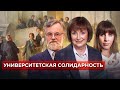 УНИВЕРСИТЕТСКАЯ СОЛИДАРНОСТЬ